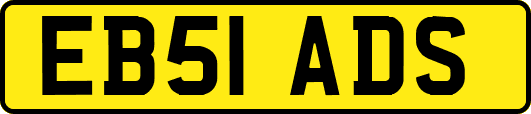 EB51 ADS